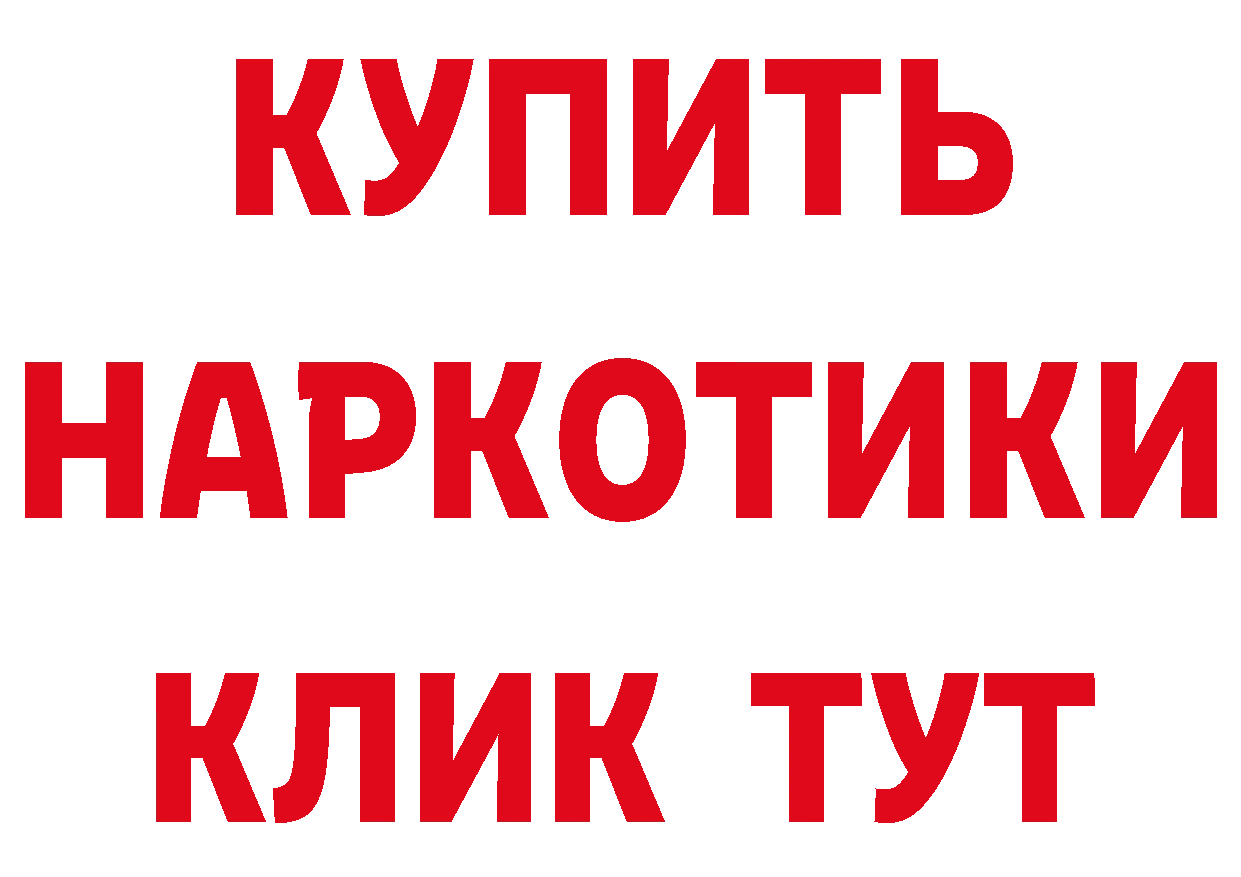 КУПИТЬ

НАРКОТИКИ

КЛИК ТУТ